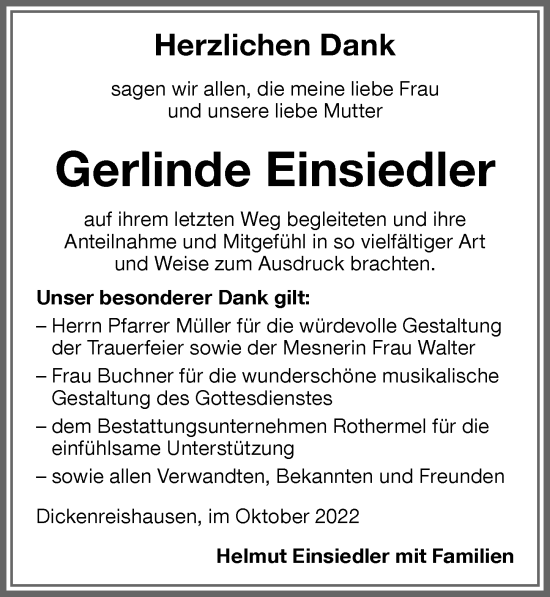 Herzlichen Dank

sagen wir allen, die meine liebe Frau und unsere liebe Mutter

Gerlinde Einsiedler

auf ihrem letzten Weg begleiteten und ihre Anteilnahme und Mitgefühl in so vielfältiger Art und Weise zum Ausdruck brachten.

Unser besonderer Dank gilt:

– Herrn Pfarrer Müller für die würdevolle Gestaltung der Trauerfeier sowie der Mesnerin Frau Walter

– Frau Buchner für die wunderschöne musikalische Gestaltung des Gottesdienstes

– dem Bestattungsunternehmen Rothermel für die einfühlsame Unterstützung

– sowie allen Verwandten, Bekannten und Freunden

Dickenreishausen, im Oktober 2022

Helmut Einsiedler mit Familien